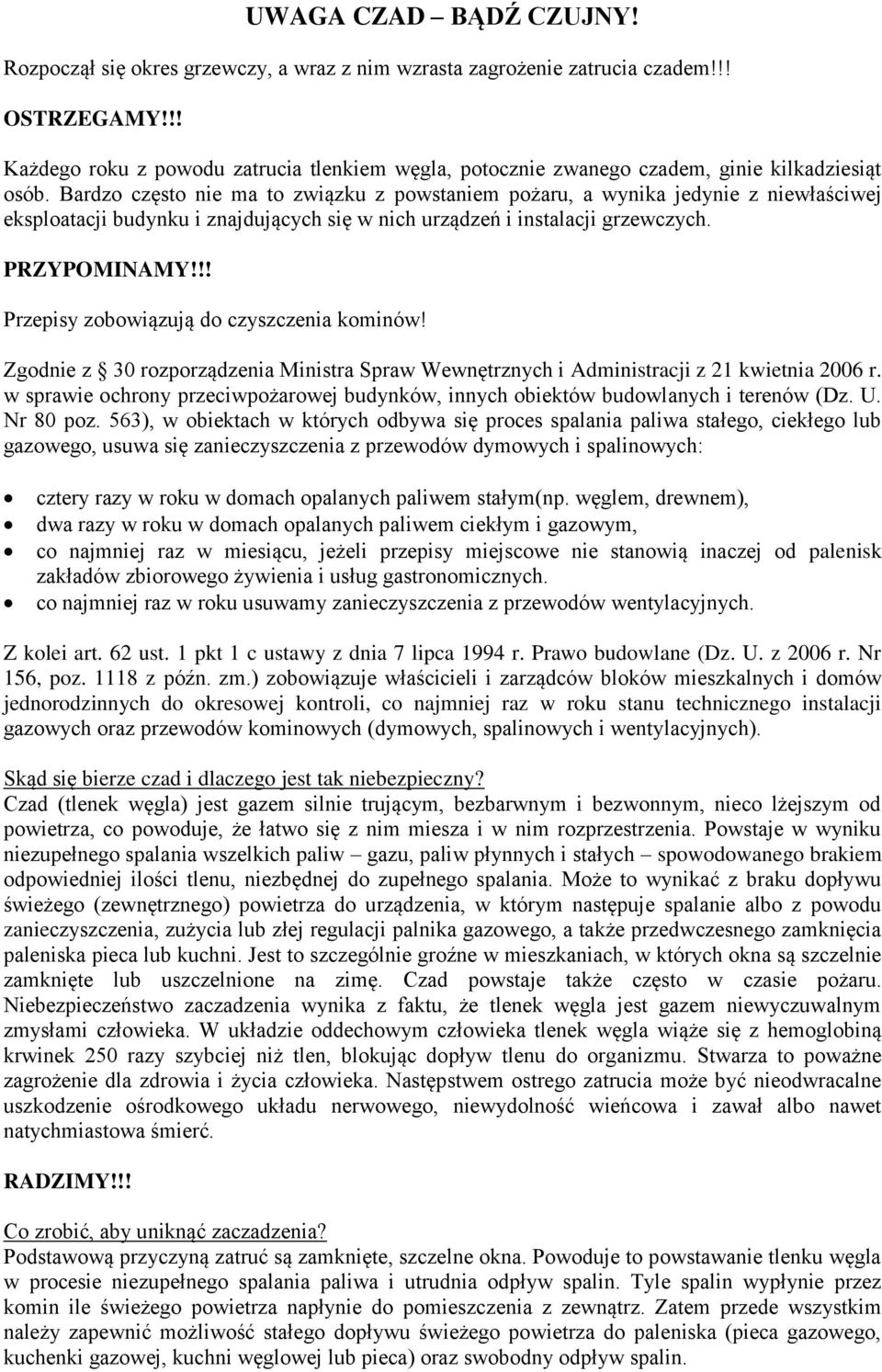 UWAGA CZAD – BĄDŹ CZUJNY!

Rozpoczął się okres grzewczy, a wraz z nim wzrasta zagrożenie zatrucia czadem!!!

OSTRZEGAMY!!!

Każdego roku z powodu zatrucia tlenkiem węgla, potocznie zwanego czadem, ginie kilkadziesiąt osób. Bardzo często nie ma to związku z powstaniem pożaru, a wynika jedynie z niewłaściwej eksploatacji budynku i znajdujących się w nich urządzeń i instalacji grzewczych.

PRZYPOMINAMY!!!

Przepisy zobowiązują do czyszczenia kominów!

Zgodnie z 30 rozporządzenia Ministra Spraw Wewnętrznych i Administracji z 21 kwietnia 2006 r. w sprawie ochrony przeciwpożarowej budynków, innych obiektów budowlanych i terenów (Dz. U. Nr 80 poz. 563), w obiektach w których odbywa się proces spalania paliwa stałego, ciekłego lub gazowego, usuwa się zanieczyszczenia z przewodów dymowych i spalinowych:

• cztery razy w roku w domach opalanych paliwem stałym(np. węglem, drewnem),
• dwa razy w roku w domach opalanych paliwem ciekłym i gazowym,
• co najmniej raz w miesiącu, jeżeli przepisy miejscowe nie stanowią inaczej od palenisk zakładów zbiorowego żywienia i usług gastronomicznych.
• co najmniej raz w roku usuwamy zanieczyszczenia z przewodów wentylacyjnych.

Z kolei art. 62 ust. 1 pkt 1 c ustawy z dnia 7 lipca 1994 r. Prawo budowlane (Dz. U. z 2006 r. Nr 156, poz. 1118 z późn. zm.) zobowiązuje właścicieli i zarządców bloków mieszkalnych i domów jednorodzinnych do okresowej kontroli, co najmniej raz w roku stanu technicznego instalacji gazowych oraz przewodów kominowych (dymowych, spalinowych i wentylacyjnych).

Skąd się bierze czad i dlaczego jest tak niebezpieczny?
Czad (tlenek węgla) jest gazem silnie trującym, bezbarwnym i bezwonnym, nieco lżejszym od powietrza, co powoduje, że łatwo się z nim miesza i w nim rozprzestrzenia. Powstaje w wyniku niezupełnego spalania wszelkich paliw – gazu, paliw płynnych i stałych – spowodowanego brakiem odpowiedniej ilości tlenu, niezbędnej do zupełnego spalania. Może to wynikać z braku dopływu świeżego (zewnętrznego) powietrza do urządzenia, w którym następuje spalanie albo z powodu zanieczyszczenia, zużycia lub złej regulacji palnika gazowego, a także przedwczesnego zamknięcia paleniska pieca lub kuchni. Jest to szczególnie groźne w mieszkaniach, w których okna są szczelnie zamknięte lub uszczelnione na zimę. Czad powstaje także często w czasie pożaru. Niebezpieczeństwo zaczadzenia wynika z faktu, że tlenek węgla jest gazem niewyczuwalnym zmysłami człowieka. W układzie oddechowym człowieka tlenek węgla wiąże się z hemoglobiną krwinek 250 razy szybciej niż tlen, blokując dopływ tlenu do organizmu. Stwarza to poważne zagrożenie dla zdrowia i życia człowieka. Następstwem ostrego zatrucia może być nieodwracalne uszkodzenie ośrodkowego układu nerwowego, niewydolność wieńcowa i zawał albo nawet natychmiastowa śmierć.

RADZIMY!!!

Co zrobić, aby uniknąć zaczadzenia?
Podstawową przyczyną zatruć są zamknięte, szczelne okna. Powoduje to powstawanie tlenku węgla w procesie niezupełnego spalania paliwa i utrudnia odpływ spalin. Tyle spalin wypłynie przez komin ile świeżego powietrza napłynie do pomieszczenia z zewnątrz. Zatem przede wszystkim należy zapewnić możliwość stałego dopływu świeżego powietrza do paleniska (pieca gazowego, kuchenki gazowej, kuchni węglowej lub pieca) oraz swobodny odpływ spalin.